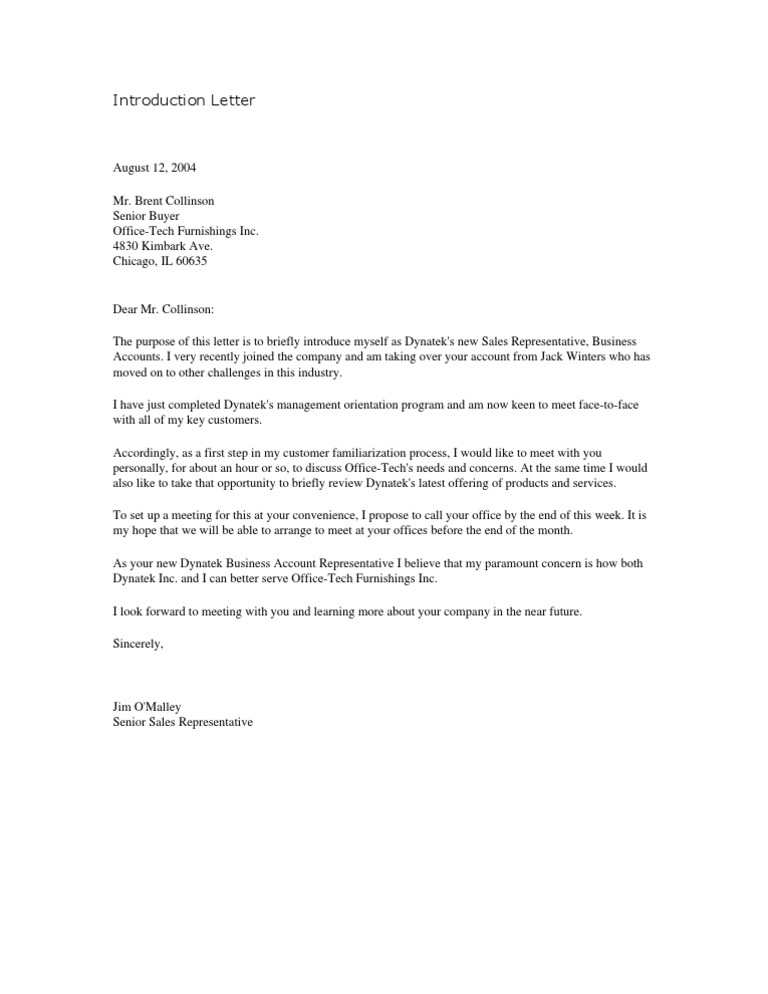 Introduction Letter

August 12, 2004

Mr. Brent Collinson
Senior Buyer
Office-Tech Furnishings Inc.
4830 Kimbark Ave.
Chicago, IL 60635

Dear Mr. Collinson:

The purpose of this letter is to briefly introduce myself as Dynatek's new Sales Representative, Business Accounts. I very recently joined the company and am taking over your account from Jack Winters who has moved on to other challenges in this industry.

I have just completed Dynatek's management orientation program and am now keen to meet face-to-face with all of my key customers.

Accordingly, as a first step in my customer familiarization process, I would like to meet with you personally, for about an hour or so, to discuss Office-Tech's needs and concerns. At the same time I would also like to take that opportunity to briefly review Dynatek's latest offering of products and services.

To set up a meeting for this at your convenience, I propose to call your office by the end of this week. It is my hope that we will be able to arrange to meet at your offices before the end of the month.

As your new Dynatek Business Account Representative I believe that my paramount concern is how both Dynatek Inc. and I can better serve Office-Tech Furnishings Inc.

I look forward to meeting with you and learning more about your company in the near future.

Sincerely,

Jim O'Malley
Senior Sales Representative